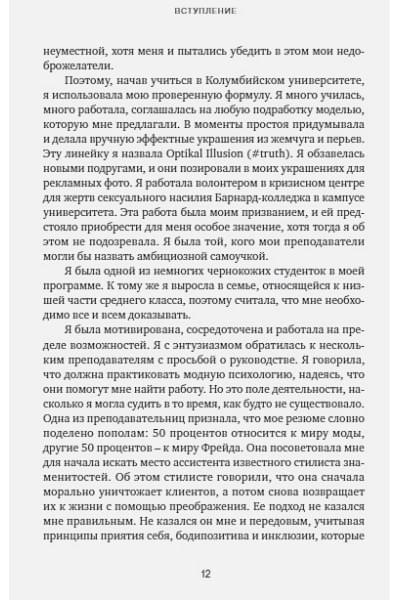 ВСТУПЛЕНИЕ

неуместной, хотя меня и пытались убедить в этом мои недоброжелатели.

Поэтому, начав учиться в Колумбийском университете, я использовала мою проверенную формулу. Я много училась, много работала, соглашалась на любую подработку моделью, которую мне предлагали. В моменты простоя придумывала и делала вручную эффектные украшения из жемчуга и перьев. Эту линейку я назвала Optikal Illusion (#truth). Я обзавелась новыми подругами, и они позировали в моих украшениях для рекламных фото. Я работала волонтером в кризисном центре для жертв сексуального насилия Барнард-колледжа в кампусе университета. Эта работа была моим призванием, и ей предстояло приобрести для меня особое значение, хотя тогда я об этом не подозревала. Я была той, кого мои преподаватели могли бы назвать амбициозной самоучкой.

Я была одной из немногих чернокожих студенток в моей программе. К тому же я выросла в семье, относящейся к низшей части среднего класса, поэтому считала, что мне необходимо все и всем доказывать.

Я была мотивирована, сосредоточена и работала на пределе возможностей. Я с энтузиазмом обратилась к нескольким преподавателям с просьбой о руководстве. Я говорила, что должна практиковать модную психологию, надеясь, что они помогут мне найти работу. Но это поле деятельности, насколько я могла судить в то время, как будто не существовало. Одна из преподавательниц признала, что мое резюме словно поделено пополам: 50 процентов относится к миру моды, другие 50 процентов – к миру Фрейда. Она посоветовала мне для начала искать место ассистента известного стилиста знаменитостей. Об этом стилисте говорили, что она сначала морально уничтожает клиентов, а потом снова возвращает их к жизни с помощью преображения. Ее подход не казался мне правильным. Не казался он мне и передовым, учитывая принципы приятия себя, бодипозитива и инклюзии, которые

12